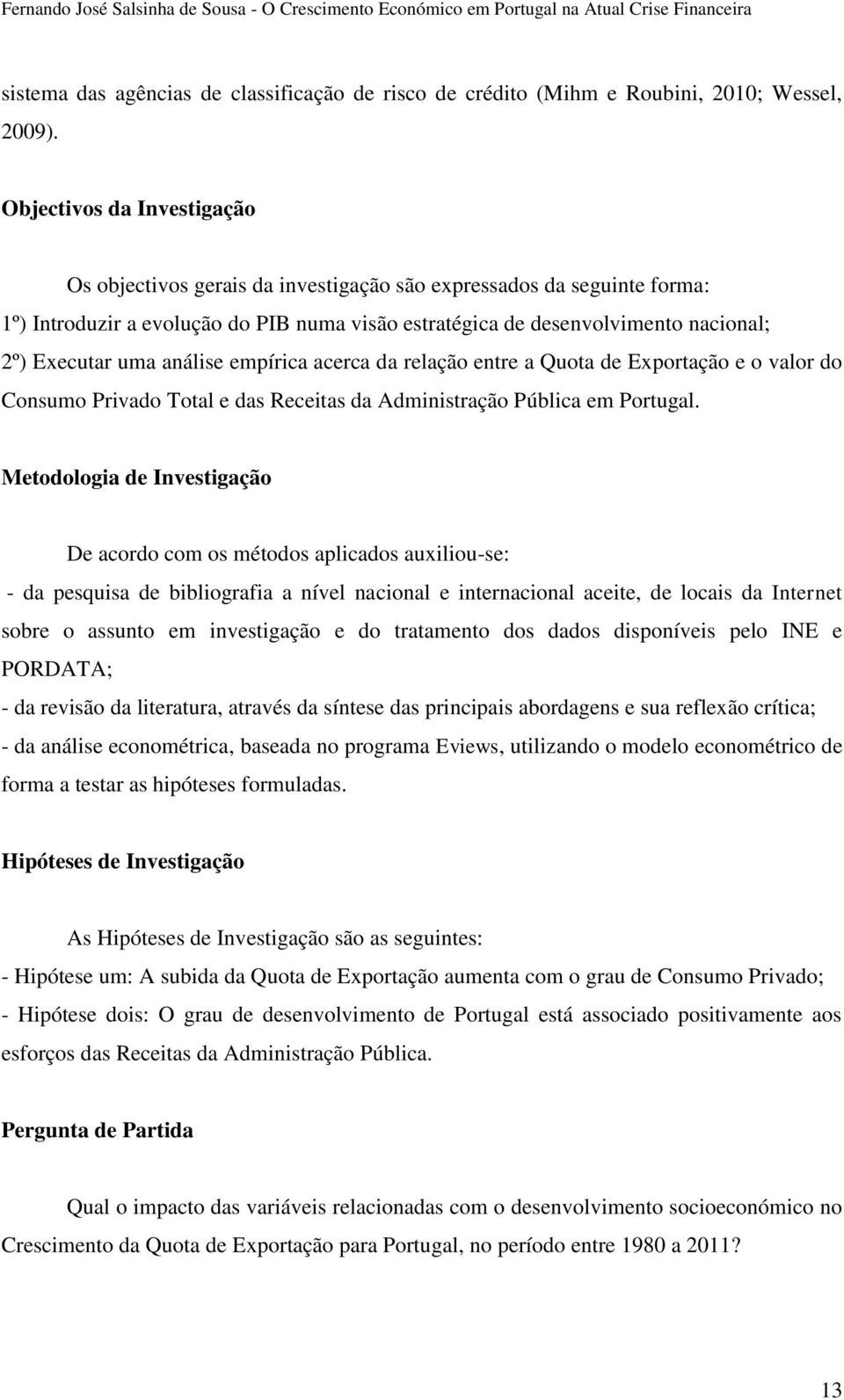 Fernando José Salsinha de Sousa - O Crescimento Económico em Portugal na Atual Crise Financeira

sistema das agências de classificação de risco de crédito (Mihm e Roubini, 2010; Wessel, 2009).

Objectivos da Investigação

Os objectivos gerais da investigação são expressados da seguinte forma:
1º) Introduzir a evolução do PIB numa visão estratégica de desenvolvimento nacional;
2º) Executar uma análise empírica acerca da relação entre a Quota de Exportação e o valor do Consumo Privado Total e das Receitas da Administração Pública em Portugal.

Metodologia de Investigação

De acordo com os métodos aplicados auxiliou-se:
- da pesquisa de bibliografia a nível nacional e internacional aceite, de locais da Internet sobre o assunto em investigação e do tratamento dos dados disponíveis pelo INE e PORDATA;
- da revisão da literatura, através da síntese das principais abordagens e sua reflexão crítica;
- da análise econométrica, baseada no programa Eviews, utilizando o modelo econométrico de forma a testar as hipóteses formuladas.

Hipóteses de Investigação

As Hipóteses de Investigação são as seguintes:
- Hipótese um: A subida da Quota de Exportação aumenta com o grau de Consumo Privado;
- Hipótese dois: O grau de desenvolvimento de Portugal está associado positivamente aos esforços das Receitas da Administração Pública.

Pergunta de Partida

Qual o impacto das variáveis relacionadas com o desenvolvimento socioeconómico no Crescimento da Quota de Exportação para Portugal, no período entre 1980 a 2011?

13